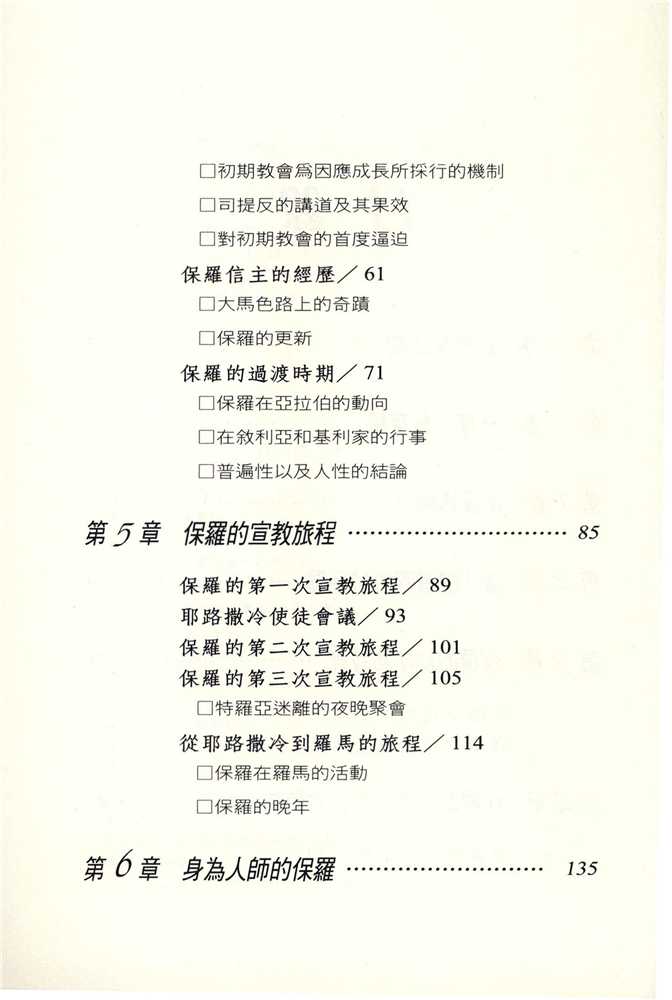 □初期教會為因應成長所採行的機制

□司提反的講道及其果效

□對初期教會的首度逼迫

保羅信主的經歷／61

□大馬色路上的奇蹟

□保羅的更新

保羅的過渡時期／71

□保羅在亞拉伯的動向

□在敘利亞和基利家的行事

□普遍性以及人性的結論

第5章 保羅的宣教旅程 ………………………… 85

保羅的第一次宣教旅程／89

耶路撒冷使徒會議／93

保羅的第二次宣教旅程／101

保羅的第三次宣教旅程／105

□特羅亞迷離的夜晚聚會

從耶路撒冷到羅馬的旅程／114

□保羅在羅馬的活動

□保羅的晚年

第6章 身為人師的保羅 ……………………… 135